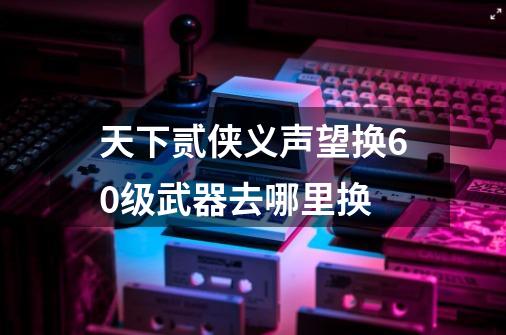 天下贰侠义声望换60级武器去哪里换